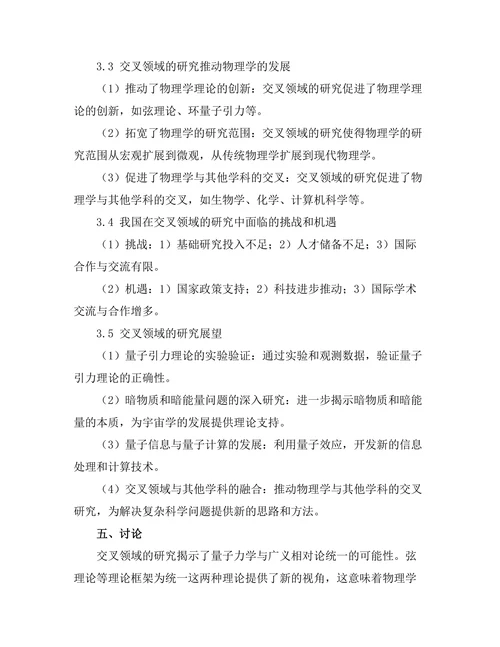 3.3 交叉领域的研究推动物理学的发展

（1）推动了物理学理论的创新：交叉领域的研究促进了物理学理论的创新，如弦理论、环量子引力等。

（2）拓宽了物理学的研究范围：交叉领域的研究使得物理学的研究范围从宏观扩展到微观，从传统物理学扩展到现代物理学。

（3）促进了物理学与其他学科的交叉：交叉领域的研究促进了物理学与其他学科的交叉，如生物学、化学、计算机科学等。

3.4 我国在交叉领域的研究中面临的挑战和机遇

（1）挑战：1）基础研究投入不足；2）人才储备不足；3）国际合作与交流有限。

（2）机遇：1）国家政策支持；2）科技进步推动；3）国际学术交流与合作增多。

3.5 交叉领域的研究展望

（1）量子引力理论的实验验证：通过实验和观测数据，验证量子引力理论的正确性。

（2）暗物质和暗能量问题的深入研究：进一步揭示暗物质和暗能量的本质，为宇宙学的发展提供理论支持。

（3）量子信息与量子计算的发展：利用量子效应，开发新的信息处理和计算技术。

（4）交叉领域与其他学科的融合：推动物理学与其他学科的交叉研究，为解决复杂科学问题提供新的思路和方法。

五、讨论

交叉领域的研究揭示了量子力学与广义相对论统一的可能性。弦理论等理论框架为统一这两种理论提供了新的视角，这意味着物理学